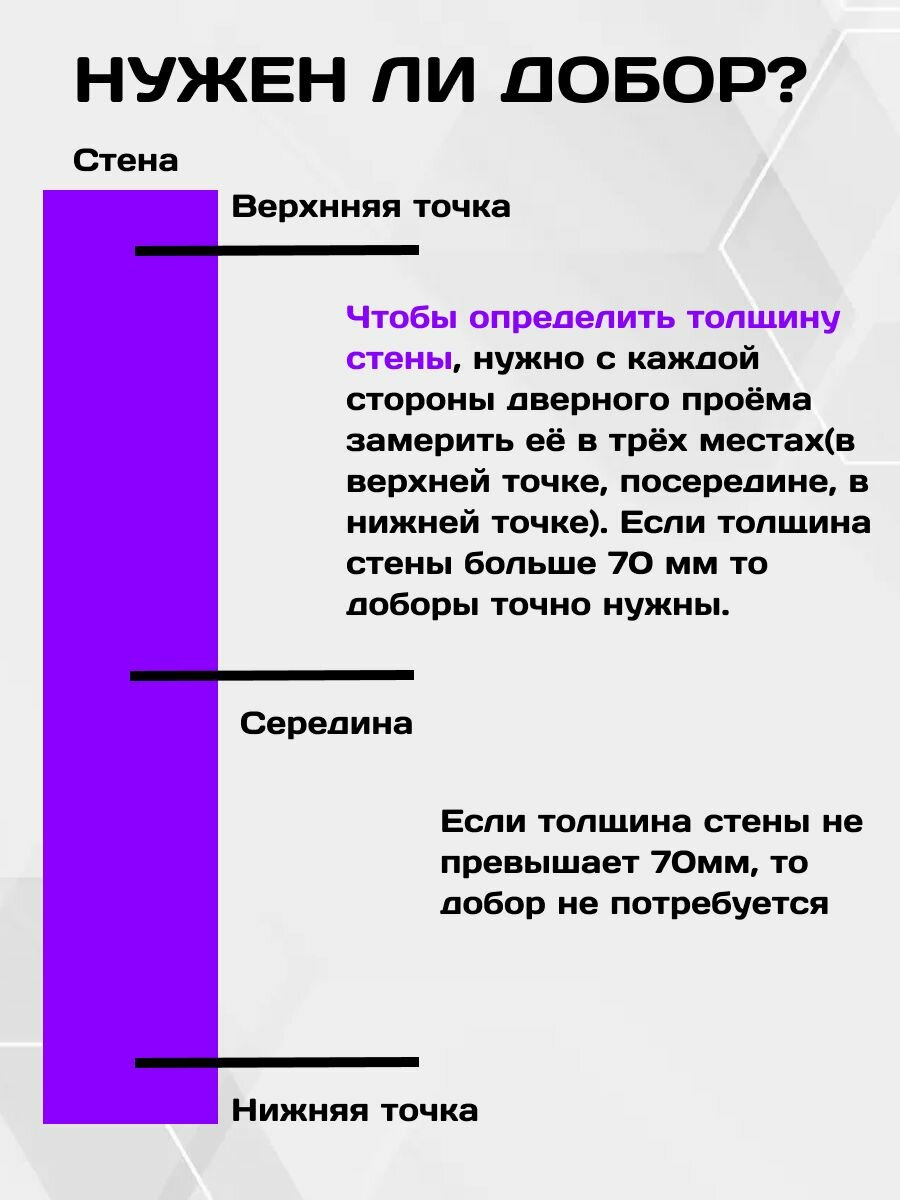 НУЖЕН ЛИ ДОБОР?

Стена

Верхнняя точка

Чтобы определить толщину стены, нужно с каждой стороны дверного проёма замерить её в трёх местах(в верхней точке, посередине, в нижней точке). Если толщина стены больше 70 мм то доборы точно нужны.

Середина

Если толщина стены не превышает 70мм, то добор не потребуется

Нижняя точка